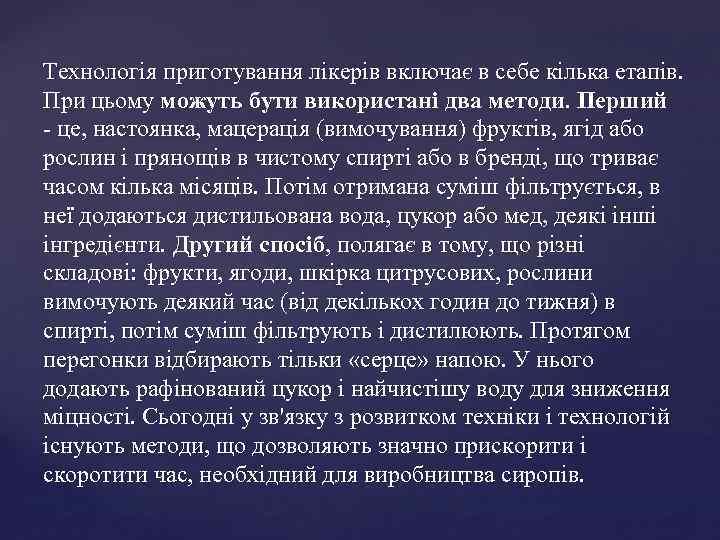 Технологія приготування лікерів включає в себе кілька етапів. При цьому можуть бути використані два методи. Перший - це, настоянка, мацерація (вимочування) фруктів, ягід або рослин і прянощів в чистому спирті або в бренді, що триває часом кілька місяців. Потім отримана суміш фільтрується, в неї додаються дистильована вода, цукор або мед, деякі інші інгредієнти. Другий спосіб, полягає в тому, що різні складові: фрукти, ягоди, шкірка цитрусових, рослини вимочують деякий час (від декількох годин до тижня) в спирті, потім суміш фільтрують і дистилюють. Протягом перегонки відбирають тільки «серце» напою. У нього додають рафінований цукор і найчистішу воду для зниження міцності. Сьогодні у зв'язку з розвитком техніки і технологій існують методи, що дозволяють значно прискорити і скоротити час, необхідний для виробництва сиропів.